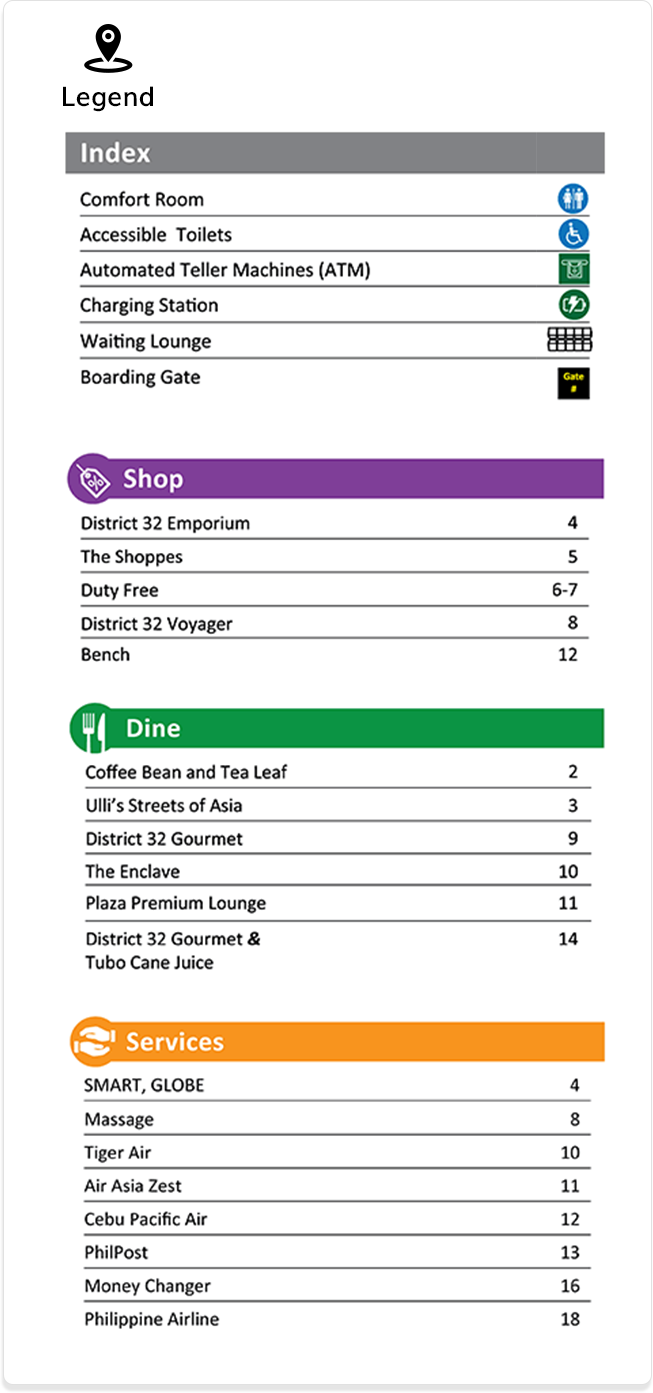 Legend

Index

Comfort Room
Accessible Toilets
Automated Teller Machines (ATM)
Charging Station
Waiting Lounge
Boarding Gate

Gate #

Shop

| District 32 Emporium | 4 |
|---|---|
| The Shoppes | 5 |
| Duty Free | 6-7 |
| District 32 Voyager | 8 |
| Bench | 12 |

Dine

| Coffee Bean and Tea Leaf | 2 |
|---|---|
| Ulli's Streets of Asia | 3 |
| District 32 Gourmet | 9 |
| The Enclave | 10 |
| Plaza Premium Lounge | 11 |
| District 32 Gourmet & Tubo Cane Juice | 14 |

Services

| SMART, GLOBE | 4 |
|---|---|
| Massage | 8 |
| Tiger Air | 10 |
| Air Asia Zest | 11 |
| Cebu Pacific Air | 12 |
| PhilPost | 13 |
| Money Changer | 16 |
| Philippine Airline | 18 |